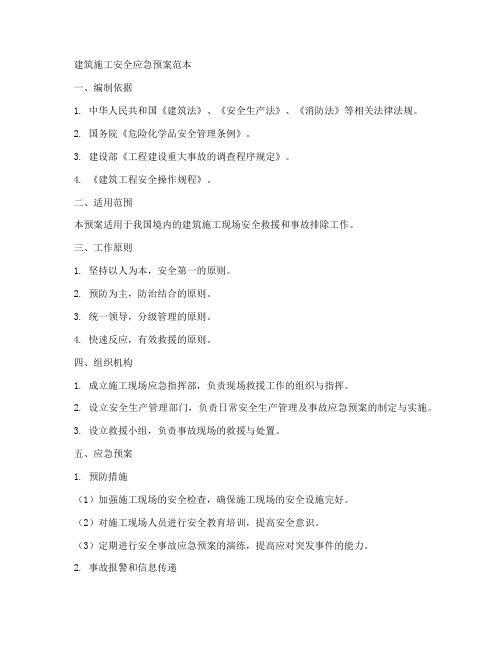 建筑施工安全应急预案范本

一、编制依据

1. 中华人民共和国《建筑法》、《安全生产法》、《消防法》等相关法律法规。

2. 国务院《危险化学品安全管理条例》。

3. 建设部《工程建设重大事故的调查程序规定》。

4. 《建筑工程安全操作规程》。

二、适用范围

本预案适用于我国境内的建筑施工现场安全救援和事故排除工作。

三、工作原则

1. 坚持以人为本，安全第一的原则。

2. 预防为主，防治结合的原则。

3. 统一领导，分级管理的原则。

4. 快速反应，有效救援的原则。

四、组织机构

1. 成立施工现场应急指挥部，负责现场救援工作的组织与指挥。

2. 设立安全生产管理部门，负责日常安全生产管理及事故应急预案的制定与实施。

3. 设立救援小组，负责事故现场的救援与处置。

五、应急预案

1. 预防措施

（1）加强施工现场的安全检查，确保施工现场的安全设施完好。

（2）对施工现场人员进行安全教育培训，提高安全意识。

（3）定期进行安全事故应急预案的演练，提高应对突发事件的能力。

2. 事故报警和信息传递